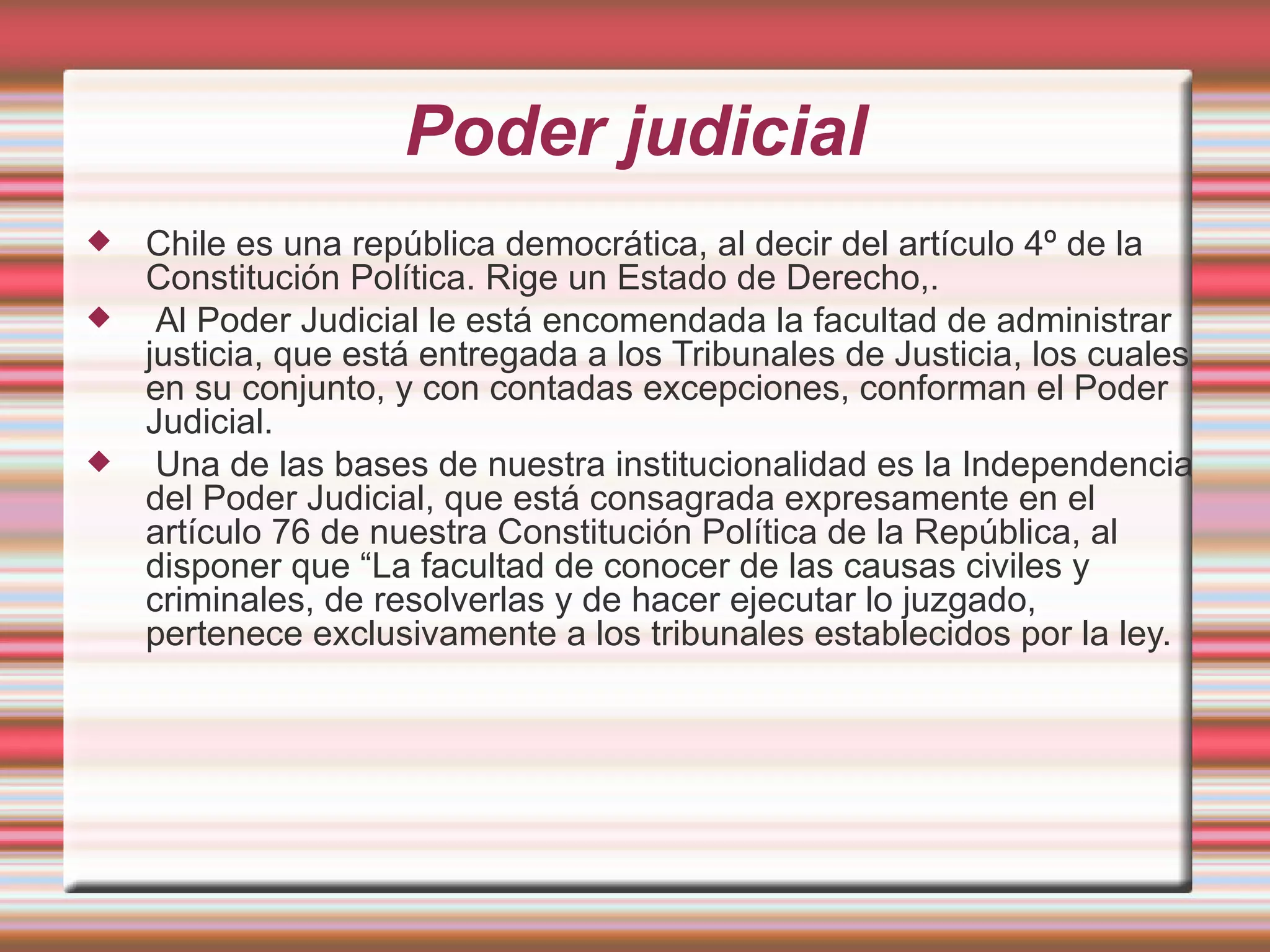 Poder judicial

• Chile es una república democrática, al decir del artículo 4º de la Constitución Política. Rige un Estado de Derecho,.

• Al Poder Judicial le está encomendada la facultad de administrar justicia, que está entregada a los Tribunales de Justicia, los cuales en su conjunto, y con contadas excepciones, conforman el Poder Judicial.

• Una de las bases de nuestra institucionalidad es la Independencia del Poder Judicial, que está consagrada expresamente en el artículo 76 de nuestra Constitución Política de la República, al disponer que "La facultad de conocer de las causas civiles y criminales, de resolverlas y de hacer ejecutar lo juzgado, pertenece exclusivamente a los tribunales establecidos por la ley.